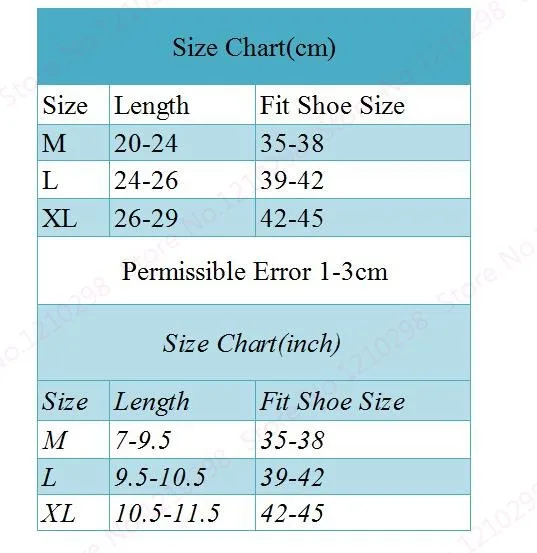 Size Chart(cm)

| Size | Length | Fit Shoe Size |
|---|---|---|
| M | 20-24 | 35-38 |
| L | 24-26 | 39-42 |
| XL | 26-29 | 42-45 |

Permissible Error 1-3cm

Size Chart(inch)

| Size | Length | Fit Shoe Size |
|---|---|---|
| M | 7-9.5 | 35-38 |
| L | 9.5-10.5 | 39-42 |
| XL | 10.5-11.5 | 42-45 |

Store No.1210298